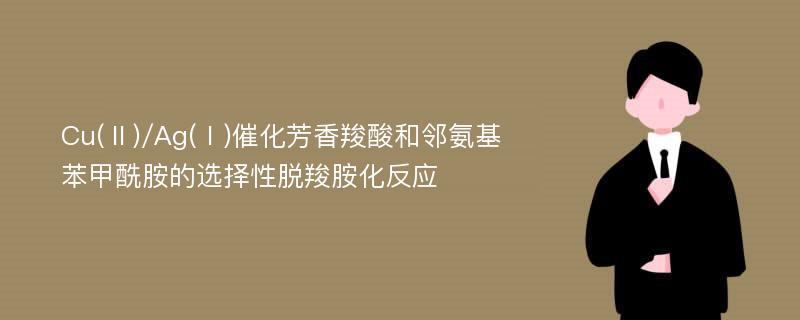 Cu(Ⅱ)/Ag(Ⅰ)催化芳香羧酸和邻氨基苯甲酰胺的选择性脱羧胺化反应